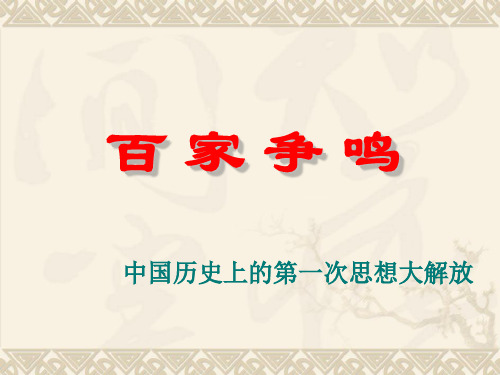 百 家 争 鸣

中国历史上的第一次思想大解放